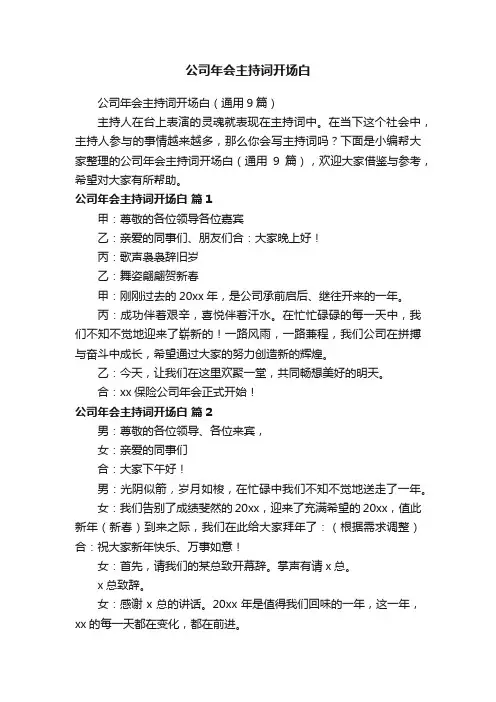 公司年会主持词开场白

公司年会主持词开场白（通用9篇）

主持人在台上表演的灵魂就表现在主持词中。在当下这个社会中，主持人参与的事情越来越多，那么你会写主持词吗？下面是小编帮大家整理的公司年会主持词开场白（通用 9 篇），欢迎大家借鉴与参考，希望对大家有所帮助。

公司年会主持词开场白 篇1

甲：尊敬的各位领导各位嘉宾

乙：亲爱的同事们、朋友们合：大家晚上好！

丙：歌声袅袅辞旧岁

乙：舞姿翩翩贺新春

甲：刚刚过去的 20xx 年，是公司承前启后、继往开来的一年。

丙：成功伴着艰辛，喜悦伴着汗水。在忙忙碌碌的每一天中，我们不知不觉地迎来了崭新的！一路风雨，一路兼程，我们公司在拼搏与奋斗中成长，希望通过大家的努力创造新的辉煌。

乙：今天，让我们在这里欢聚一堂，共同畅想美好的明天。

合：xx 保险公司年会正式开始！

公司年会主持词开场白 篇2

男：尊敬的各位领导、各位来宾，

女：亲爱的同事们

合：大家下午好！

男：光阴似箭，岁月如梭，在忙碌中我们不知不觉地送走了一年。

女：我们告别了成绩斐然的 20xx，迎来了充满希望的 20xx，值此新年（新春）到来之际，我们在此给大家拜年了：（根据需求调整）合：祝大家新年快乐、万事如意！

女：首先，请我们的某总致开幕辞。掌声有请 x 总。

x 总致辞。

女：感谢 x 总的讲话。20xx 年是值得我们回味的一年，这一年，xx 的每一天都在变化，都在前进。